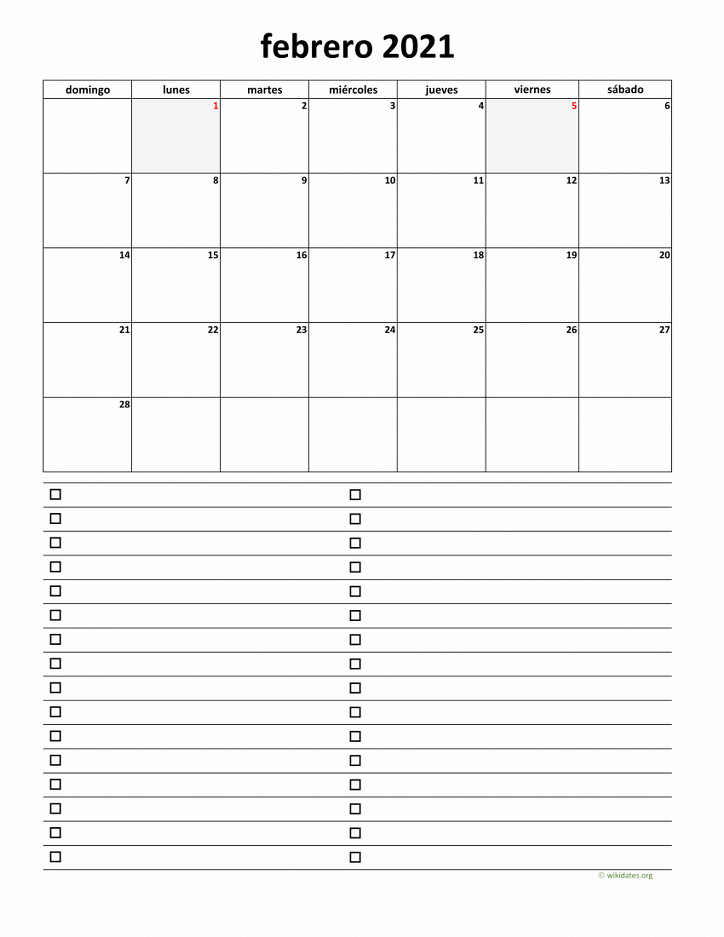 febrero 2021

| domingo | lunes | martes | miércoles | jueves | viernes | sábado |
|---|---|---|---|---|---|---|
|  | 1 | 2 | 3 | 4 | 5 | 6 |
| 7 | 8 | 9 | 10 | 11 | 12 | 13 |
| 14 | 15 | 16 | 17 | 18 | 19 | 20 |
| 21 | 22 | 23 | 24 | 25 | 26 | 27 |
| 28 |  |  |  |  |  |  |

☐ ☐
☐ ☐
☐ ☐
☐ ☐
☐ ☐
☐ ☐
☐ ☐
☐ ☐
☐ ☐
☐ ☐
☐ ☐
☐ ☐
☐ ☐
☐ ☐
☐ ☐
☐ ☐

© wikidates.org